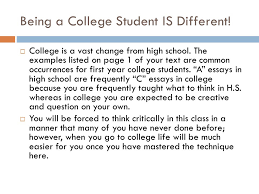 Being a College Student IS Different!

College is a vast change from high school. The examples listed on page 1 of your text are common occurrences for first year college students. "A" essays in high school are frequently "C" essays in college because you are frequently taught what to think in H.S. whereas in college you are expected to be creative and question on your own.

You will be forced to think critically in this class in a manner that many of you have never done before; however, when you go to college life will be much easier for you once you have mastered the technique here.